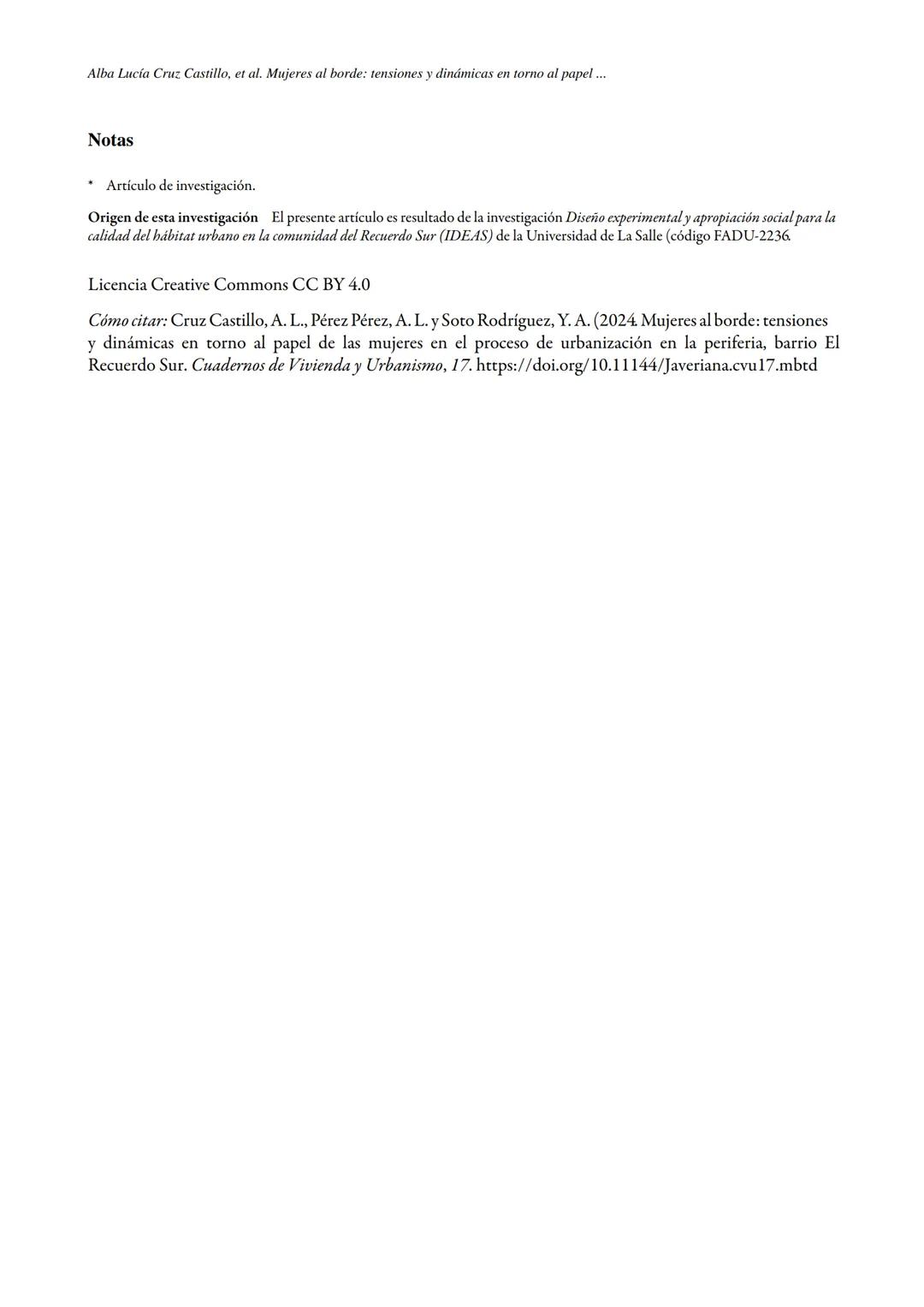 Alba Lucía Cruz Castillo, et al. Mujeres al borde: tensiones y dinámicas en torno al papel ...

Notas

* Artículo de investigación.

Origen de esta investigación El presente artículo es resultado de la investigación Diseño experimental y apropiación social para la calidad del hábitat urbano en la comunidad del Recuerdo Sur (IDEAS) de la Universidad de La Salle (código FADU-2236.

Licencia Creative Commons CC BY 4.0

Cómo citar: Cruz Castillo, A. L., Pérez Pérez, A. L. y Soto Rodríguez, Y. A. (2024. Mujeres al borde: tensiones y dinámicas en torno al papel de las mujeres en el proceso de urbanización en la periferia, barrio El Recuerdo Sur. Cuadernos de Vivienda y Urbanismo, 17. https://doi.org/10.11144/Javeriana.cvu17.mbtd